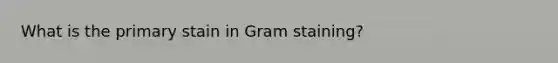 What is the primary stain in Gram staining?